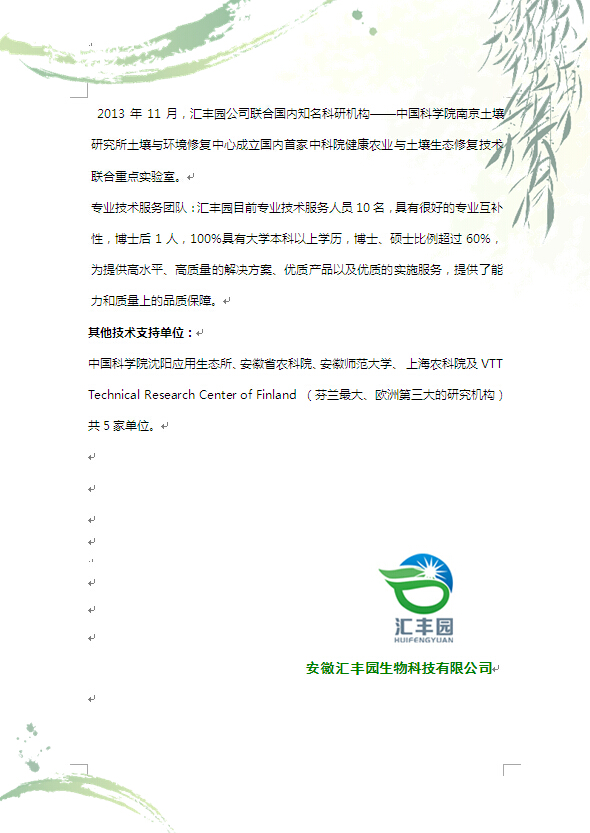 2013 年 11 月，汇丰园公司联合国内知名科研机构——中国科学院南京土壤研究所土壤与环境修复中心成立国内首家中科院健康农业与土壤生态修复技术联合重点实验室。

专业技术服务团队：汇丰园目前专业技术服务人员 10 名，具有很好的专业互补性，博士后 1 人，100%具有大学本科以上学历，博士、硕士比例超过 60%，为提供高水平、高质量的解决方案、优质产品以及优质的实施服务，提供了能力和质量上的品质保障。

其他技术支持单位：

中国科学院沈阳应用生态所、安徽省农科院、安徽师范大学、上海农科院及 VTT Technical Research Center of Finland （芬兰最大、欧洲第三大的研究机构）共 5 家单位。

汇丰园
HUIFENGYUAN

安徽汇丰园生物科技有限公司